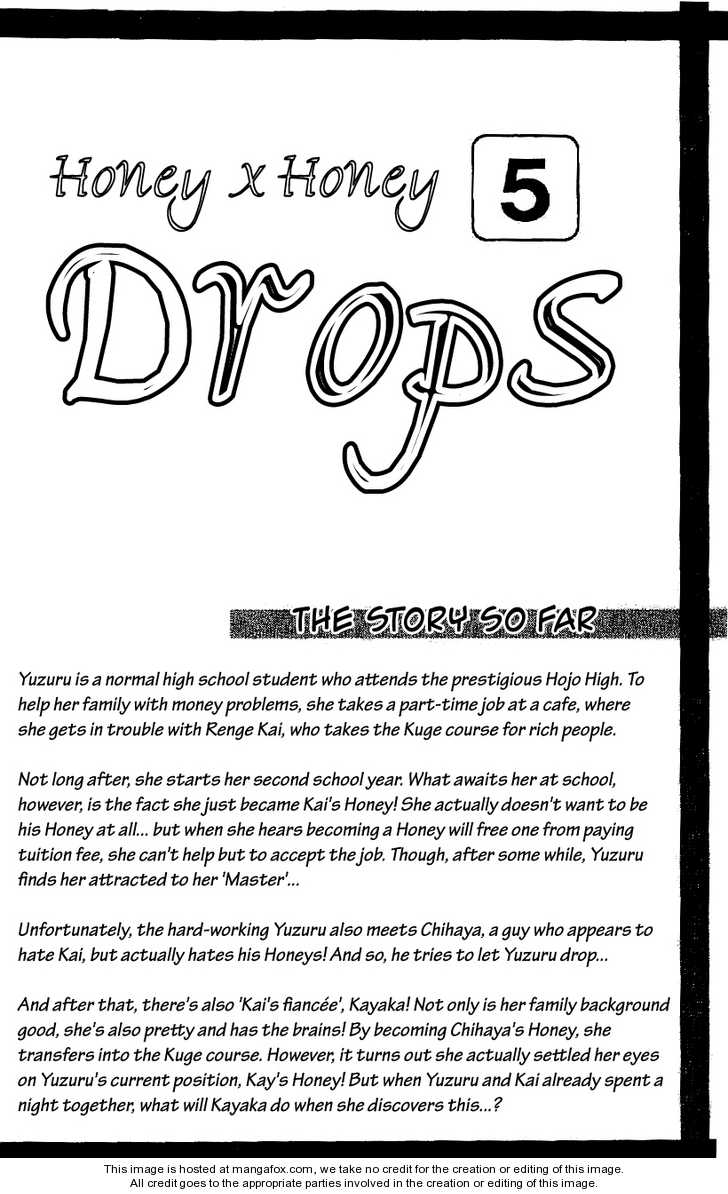 Honey x Honey 5

Drops

THE STORY SO FAR

Yuzuru is a normal high school student who attends the prestigious Hojo High. To help her family with money problems, she takes a part-time job at a cafe, where she gets in trouble with Renge Kai, who takes the Kuge course for rich people.

Not long after, she starts her second school year. What awaits her at school, however, is the fact she just became Kai's Honey! She actually doesn't want to be his Honey at all... but when she hears becoming a Honey will free one from paying tuition fee, she can't help but to accept the job. Though, after some while, Yuzuru finds her attracted to her 'Master'...

Unfortunately, the hard-working Yuzuru also meets Chihaya, a guy who appears to hate Kai, but actually hates his Honeys! And so, he tries to let Yuzuru drop...

And after that, there's also 'Kai's fiancée', Kayaka! Not only is her family background good, she's also pretty and has the brains! By becoming Chihaya's Honey, she transfers into the Kuge course. However, it turns out she actually settled her eyes on Yuzuru's current position, Kay's Honey! But when Yuzuru and Kai already spent a night together, what will Kayaka do when she discovers this...?

This image is hosted at mangafox.com, we take no credit for the creation or editing of this image.
All credit goes to the appropriate parties involved in the creation or editing of this image.